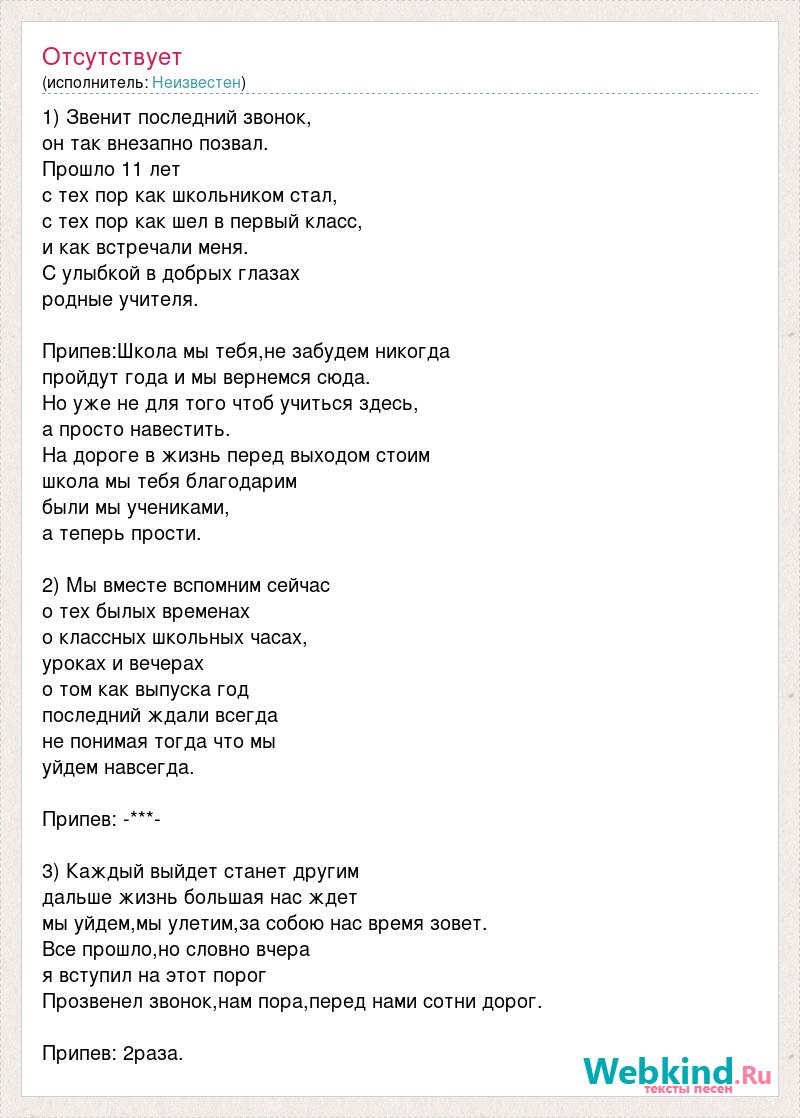 Отсутствует
(исполнитель: Неизвестен)

1) Звенит последний звонок,
он так внезапно позвал.
Прошло 11 лет
с тех пор как школьником стал,
с тех пор как шел в первый класс,
и как встречали меня.
С улыбкой в добрых глазах
родные учителя.

Припев:Школа мы тебя,не забудем никогда
пройдут года и мы вернемся сюда.
Но уже не для того чтоб учиться здесь,
а просто навестить.
На дороге в жизнь перед выходом стоим
школа мы тебя благодарим
были мы учениками,
а теперь прости.

2) Мы вместе вспомним сейчас
о тех былых временах
о классных школьных часах,
уроках и вечерах
о том как выпуска год
последний ждали всегда
не понимая тогда что мы
уйдем навсегда.

Припев: -***-

3) Каждый выйдет станет другим
дальше жизнь большая нас ждет
мы уйдем,мы улетим,за собою нас время зовет.
Все прошло,но словно вчера
я вступил на этот порог
Прозвенел звонок,нам пора,перед нами сотни дорог.

Припев: 2раза.

Webkind.Ru
тексты песен